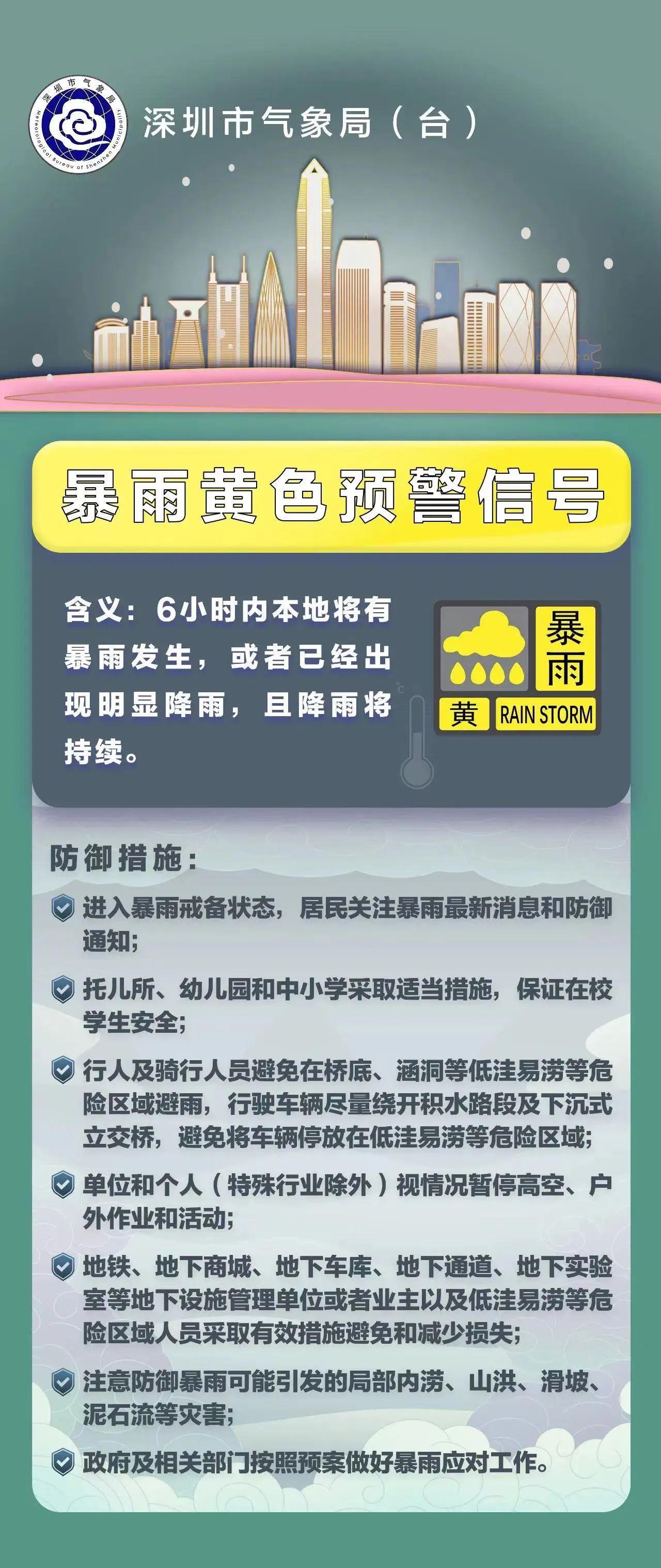 深圳市气象局
Meteorological Bureau of Shenzhen Municipality

深圳市气象局（台）

暴雨黄色预警信号

含义：6小时内本地将有暴雨发生，或者已经出现明显降雨，且降雨将持续。

暴雨
黄
RAIN STORM

防御措施：

进入暴雨戒备状态，居民关注暴雨最新消息和防御通知；

托儿所、幼儿园和中小学采取适当措施，保证在校学生安全；

行人及骑行人员避免在桥底、涵洞等低洼易涝等危险区域避雨，行驶车辆尽量绕开积水路段及下沉式立交桥，避免将车辆停放在低洼易涝等危险区域；

单位和个人（特殊行业除外）视情况暂停高空、户外作业和活动；

地铁、地下商城、地下车库、地下通道、地下实验室等地下设施管理单位或者业主以及低洼易涝等危险区域人员采取有效措施避免和减少损失；

注意防御暴雨可能引发的局部内涝、山洪、滑坡、泥石流等灾害；

政府及相关部门按照预案做好暴雨应对工作。